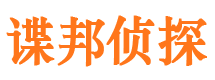 谍邦侦探